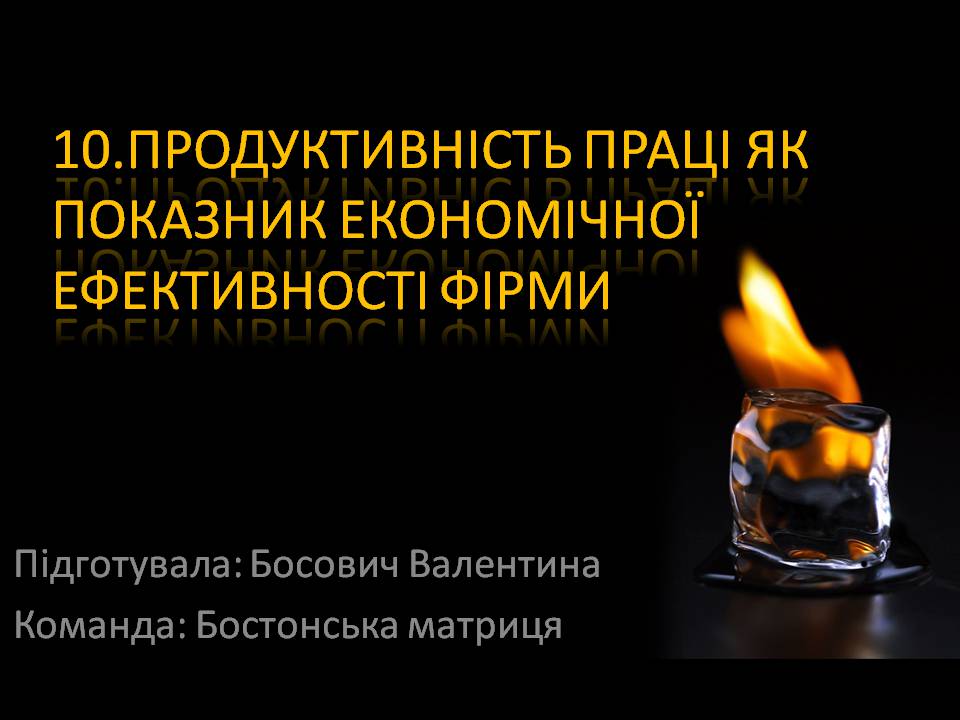 10.ПРОДУКТИВНІСТЬ ПРАЦІ ЯК ПОКАЗНИК ЕКОНОМІЧНОЇ ЕФЕКТИВНОСТІ ФІРМИ

Підготувала: Босович Валентина

Команда: Бостонська матриця